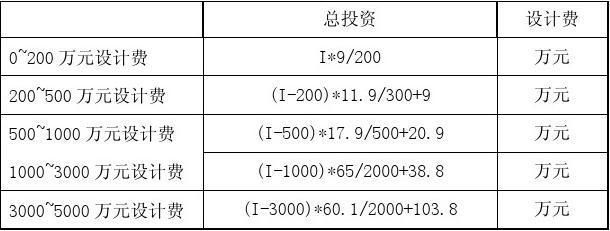 |  | 总投资 | 设计费 |
|---|---|---|
| 0~200 万元设计费 | I*9/200 | 万元 |
| 200~500 万元设计费 | (I-200)*11.9/300+9 | 万元 |
| 500~1000 万元设计费 | (I-500)*17.9/500+20.9 | 万元 |
| 1000~3000 万元设计费 | (I-1000)*65/2000+38.8 | 万元 |
| 3000~5000 万元设计费 | (I-3000)*60.1/2000+103.8 | 万元 |